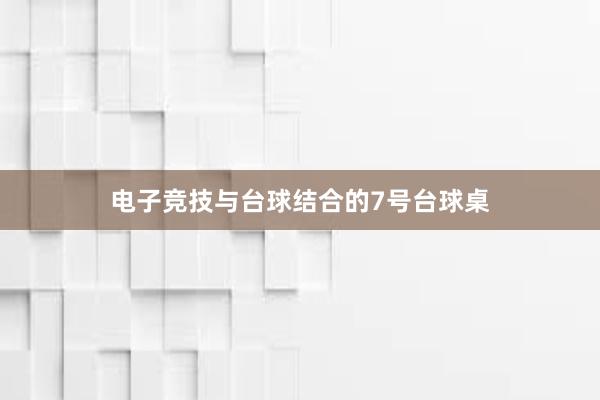 电子竞技与台球结合的7号台球桌